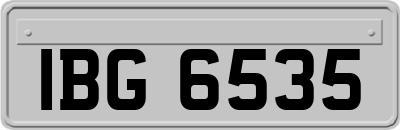 IBG 6535